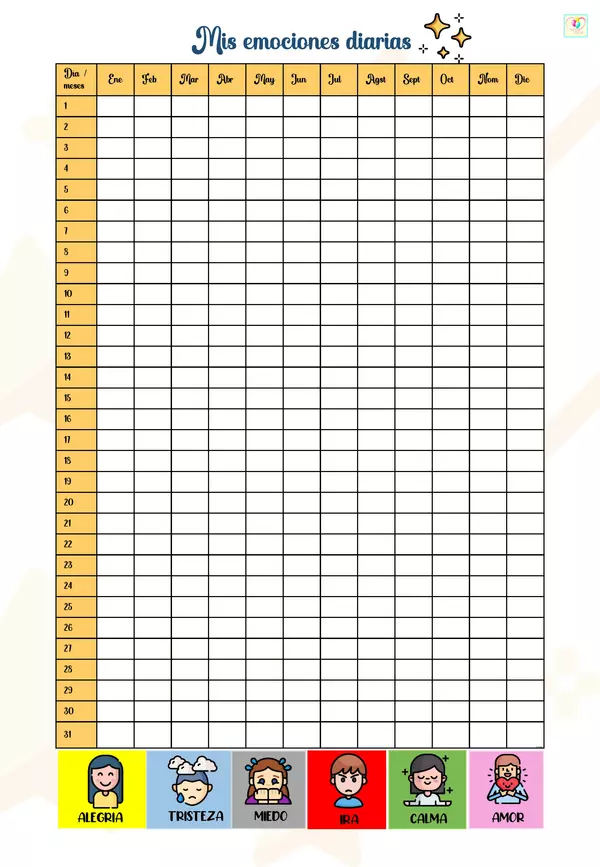 Mis emociones diarias

| Dia / meses | Ene | Feb | Mar | Abr | May | Jun | Jul | Agst | Sept | Oct | Nom | Dic |
|---|---|---|---|---|---|---|---|---|---|---|---|---|
| 1 | | | | | | | | | | | | |
| 2 | | | | | | | | | | | | |
| 3 | | | | | | | | | | | | |
| 4 | | | | | | | | | | | | |
| 5 | | | | | | | | | | | | |
| 6 | | | | | | | | | | | | |
| 7 | | | | | | | | | | | | |
| 8 | | | | | | | | | | | | |
| 9 | | | | | | | | | | | | |
| 10 | | | | | | | | | | | | |
| 11 | | | | | | | | | | | | |
| 12 | | | | | | | | | | | | |
| 13 | | | | | | | | | | | | |
| 14 | | | | | | | | | | | | |
| 15 | | | | | | | | | | | | |
| 16 | | | | | | | | | | | | |
| 17 | | | | | | | | | | | | |
| 18 | | | | | | | | | | | | |
| 19 | | | | | | | | | | | | |
| 20 | | | | | | | | | | | | |
| 21 | | | | | | | | | | | | |
| 22 | | | | | | | | | | | | |
| 23 | | | | | | | | | | | | |
| 24 | | | | | | | | | | | | |
| 25 | | | | | | | | | | | | |
| 26 | | | | | | | | | | | | |
| 27 | | | | | | | | | | | | |
| 28 | | | | | | | | | | | | |
| 29 | | | | | | | | | | | | |
| 30 | | | | | | | | | | | | |
| 31 | | | | | | | | | | | | |

ALEGRIA TRISTEZA MIEDO IRA CALMA AMOR